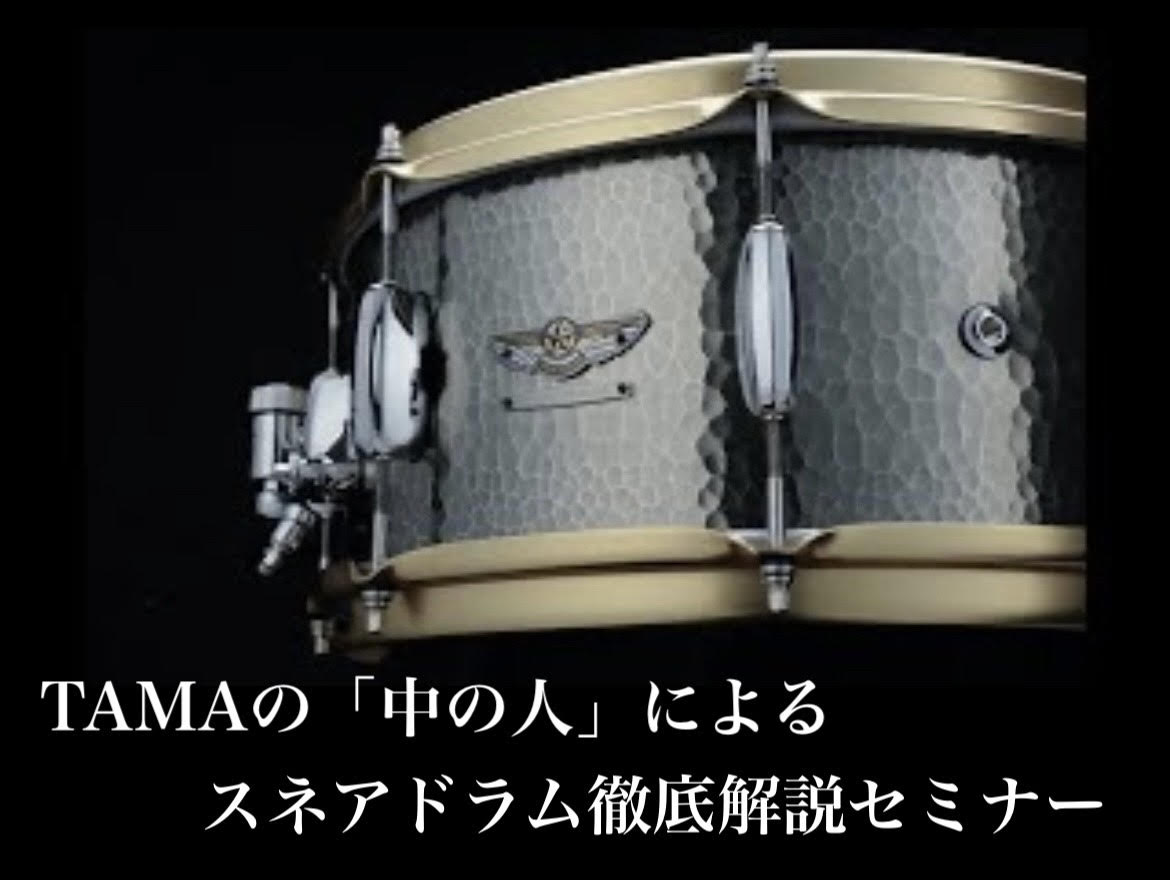 TAMAの「中の人」による
スネアドラム徹底解説セミナー